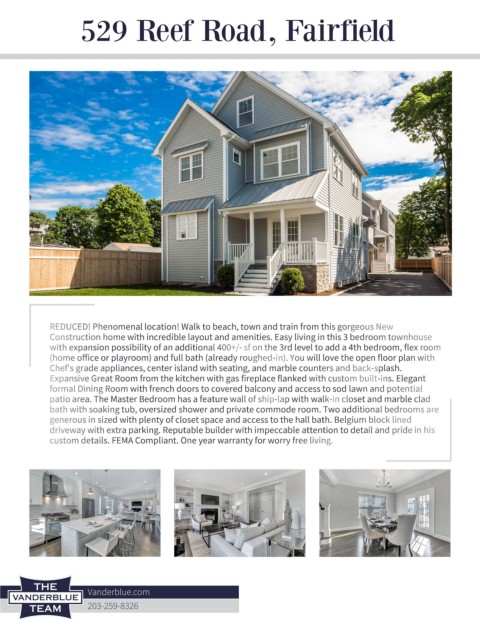 529 Reef Road, Fairfield

REDUCED! Phenomenal location! Walk to beach, town and train from this gorgeous New Construction home with incredible layout and amenities. Easy living in this 3 bedroom townhouse with expansion possibility of an additional 400+/- sf on the 3rd level to add a 4th bedroom, flex room (home office or playroom) and full bath (already roughed-in). You will love the open floor plan with Chef's grade appliances, center island with seating, and marble counters and back-splash. Expansive Great Room from the kitchen with gas fireplace flanked with custom built-ins. Elegant formal Dining Room with french doors to covered balcony and access to sod lawn and potential patio area. The Master Bedroom has a feature wall of ship-lap with walk-in closet and marble clad bath with soaking tub, oversized shower and private commode room. Two additional bedrooms are generous in sized with plenty of closet space and access to the hall bath. Belgium block lined driveway with extra parking. Reputable builder with impeccable attention to detail and pride in his custom details. FEMA Compliant. One year warranty for worry free living.

THE
VANDERBLUE
TEAM

Vanderblue.com
203-259-8326